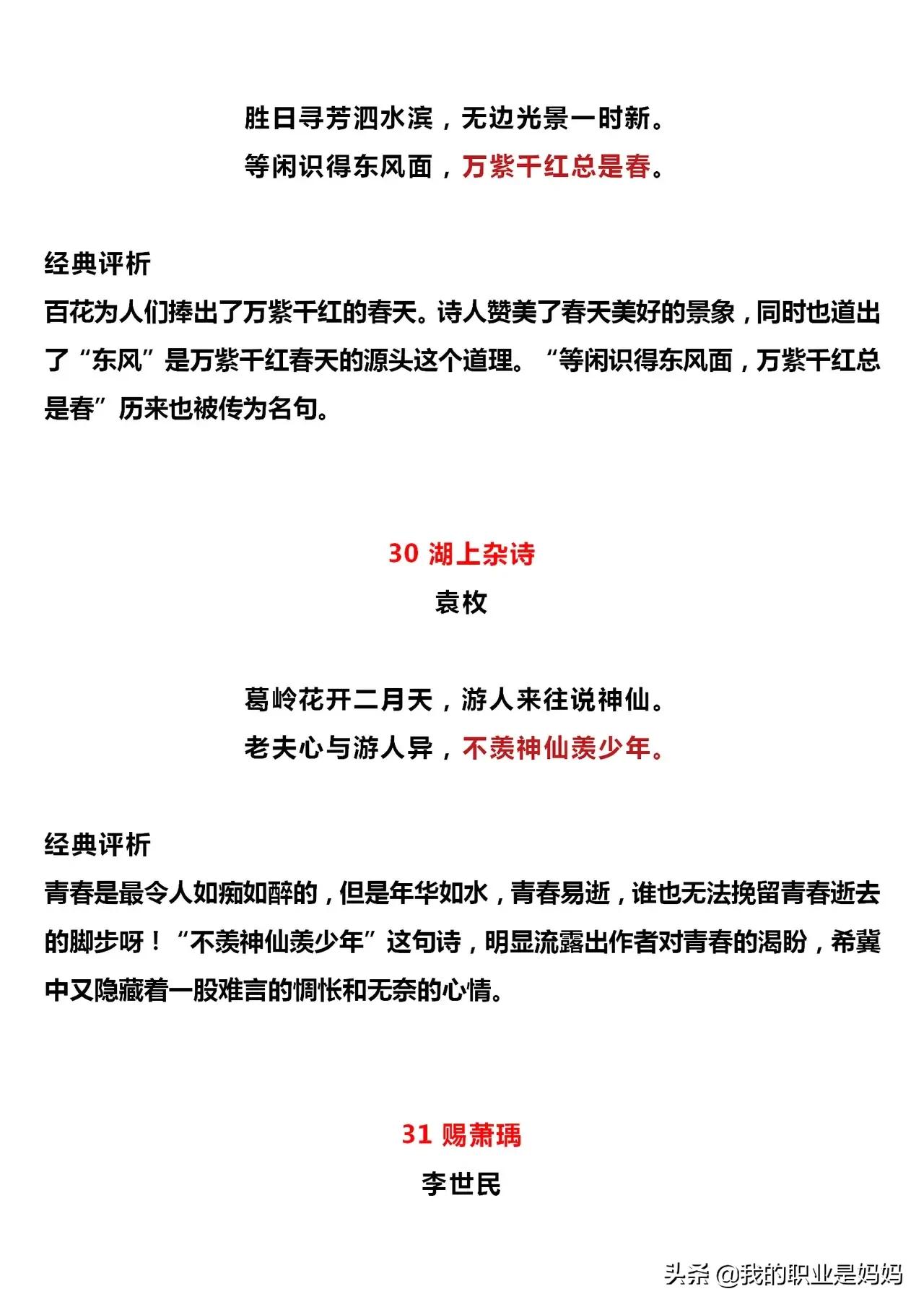 胜日寻芳泗水滨，无边光景一时新。
等闲识得东风面，万紫千红总是春。

经典评析
百花为人们捧出了万紫千红的春天。诗人赞美了春天美好的景象，同时也道出了“东风”是万紫千红春天的源头这个道理。“等闲识得东风面，万紫千红总是春”历来也被传为名句。

30 湖上杂诗
袁枚

葛岭花开二月天，游人来往说神仙。
老夫心与游人异，不羡神仙羡少年。

经典评析
青春是最令人如痴如醉的，但是年华如水，青春易逝，谁也无法挽留青春逝去的脚步呀！“不羡神仙羡少年”这句诗，明显流露出作者对青春的渴盼，希冀中又隐藏着一股难言的惆怅和无奈的心情。

31 赐萧瑀
李世民

头条 @我的职业是妈妈